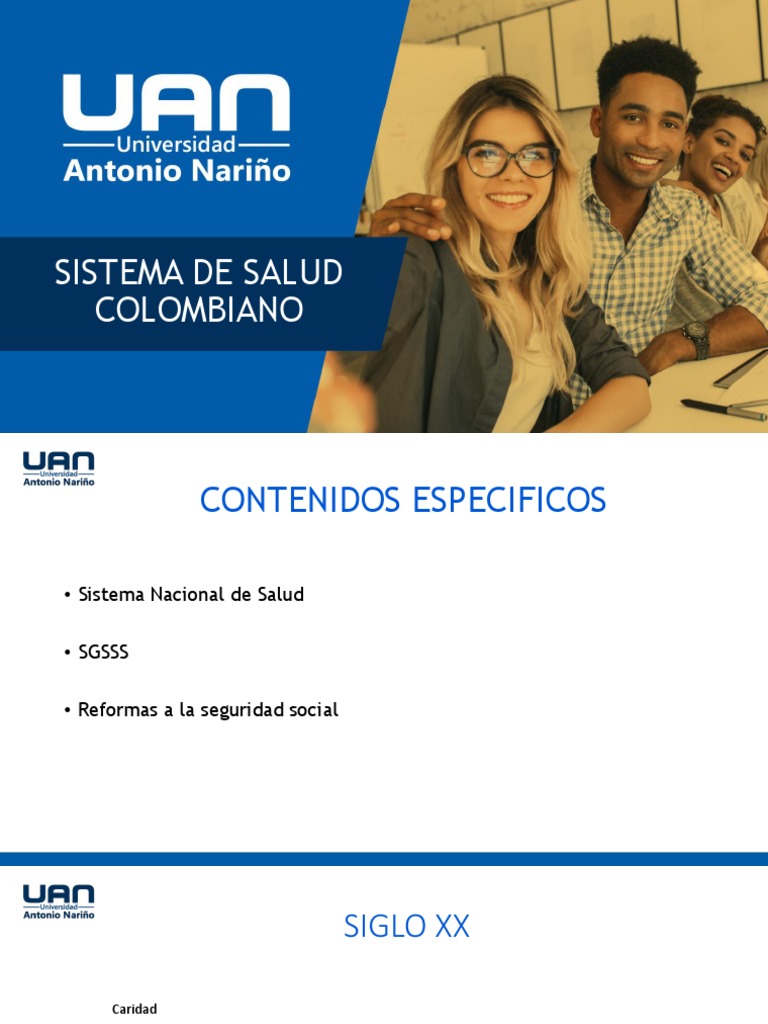 UAN
Universidad
Antonio Nariño

SISTEMA DE SALUD COLOMBIANO

UAN
Universidad
Antonio Nariño

CONTENIDOS ESPECIFICOS

• Sistema Nacional de Salud

• SGSSS

• Reformas a la seguridad social

UAN
Universidad
Antonio Nariño

SIGLO XX

Caridad